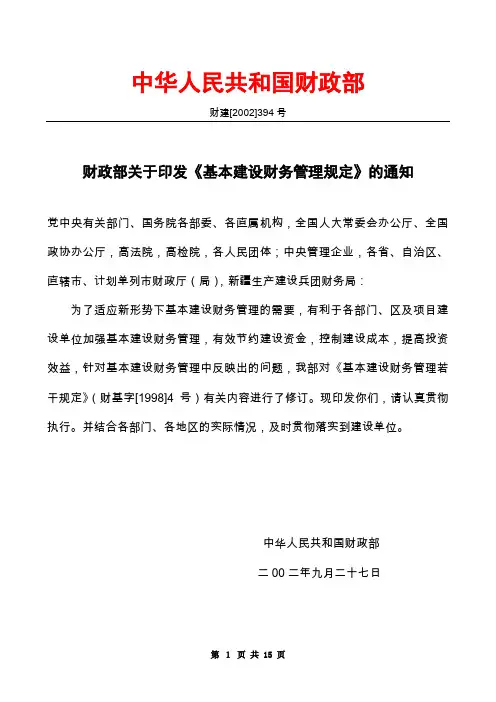 中华人民共和国财政部

财建[2002]394 号

财政部关于印发《基本建设财务管理规定》的通知

党中央有关部门、国务院各部委、各直属机构，全国人大常委会办公厅、全国政协办公厅，高法院，高检院，各人民团体；中央管理企业，各省、自治区、直辖市、计划单列市财政厅（局），新疆生产建设兵团财务局：

为了适应新形势下基本建设财务管理的需要，有利于各部门、区及项目建设单位加强基本建设财务管理，有效节约建设资金，控制建设成本，提高投资效益，针对基本建设财务管理中反映出的问题，我部对《基本建设财务管理若干规定》（财基字[1998]4 号）有关内容进行了修订。现印发你们，请认真贯彻执行。并结合各部门、各地区的实际情况，及时贯彻落实到建设单位。

中华人民共和国财政部

二 00 二年九月二十七日

第 1 页 共 15 页